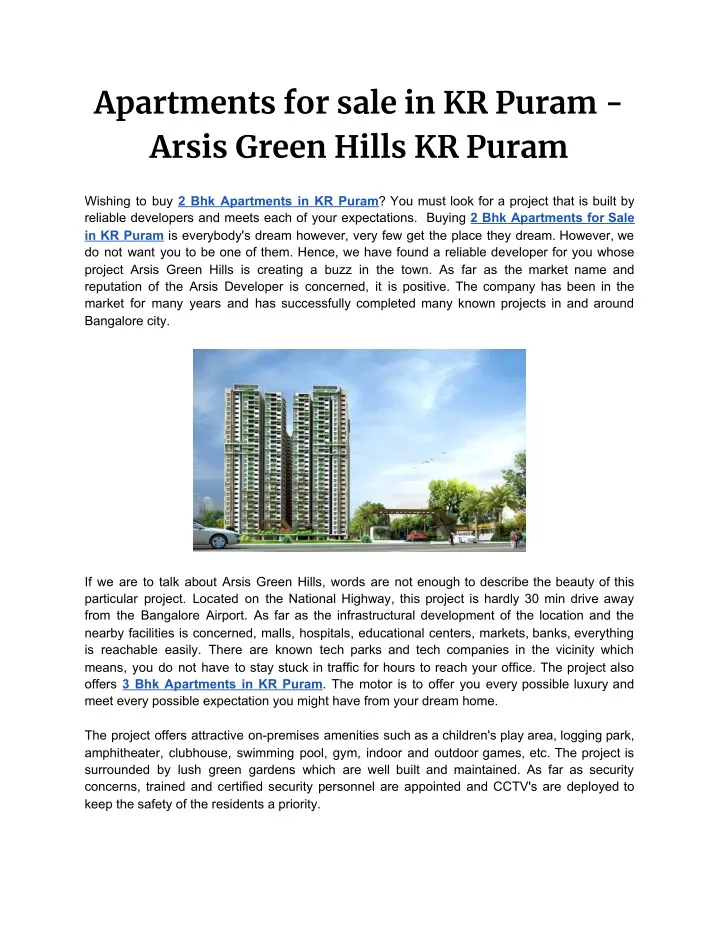 Apartments for sale in KR Puram - Arsis Green Hills KR Puram

Wishing to buy 2 Bhk Apartments in KR Puram? You must look for a project that is built by reliable developers and meets each of your expectations. Buying 2 Bhk Apartments for Sale in KR Puram is everybody's dream however, very few get the place they dream. However, we do not want you to be one of them. Hence, we have found a reliable developer for you whose project Arsis Green Hills is creating a buzz in the town. As far as the market name and reputation of the Arsis Developer is concerned, it is positive. The company has been in the market for many years and has successfully completed many known projects in and around Bangalore city.

If we are to talk about Arsis Green Hills, words are not enough to describe the beauty of this particular project. Located on the National Highway, this project is hardly 30 min drive away from the Bangalore Airport. As far as the infrastructural development of the location and the nearby facilities is concerned, malls, hospitals, educational centers, markets, banks, everything is reachable easily. There are known tech parks and tech companies in the vicinity which means, you do not have to stay stuck in traffic for hours to reach your office. The project also offers 3 Bhk Apartments in KR Puram. The motor is to offer you every possible luxury and meet every possible expectation you might have from your dream home.

The project offers attractive on-premises amenities such as a children's play area, logging park, amphitheater, clubhouse, swimming pool, gym, indoor and outdoor games, etc. The project is surrounded by lush green gardens which are well built and maintained. As far as security concerns, trained and certified security personnel are appointed and CCTV's are deployed to keep the safety of the residents a priority.